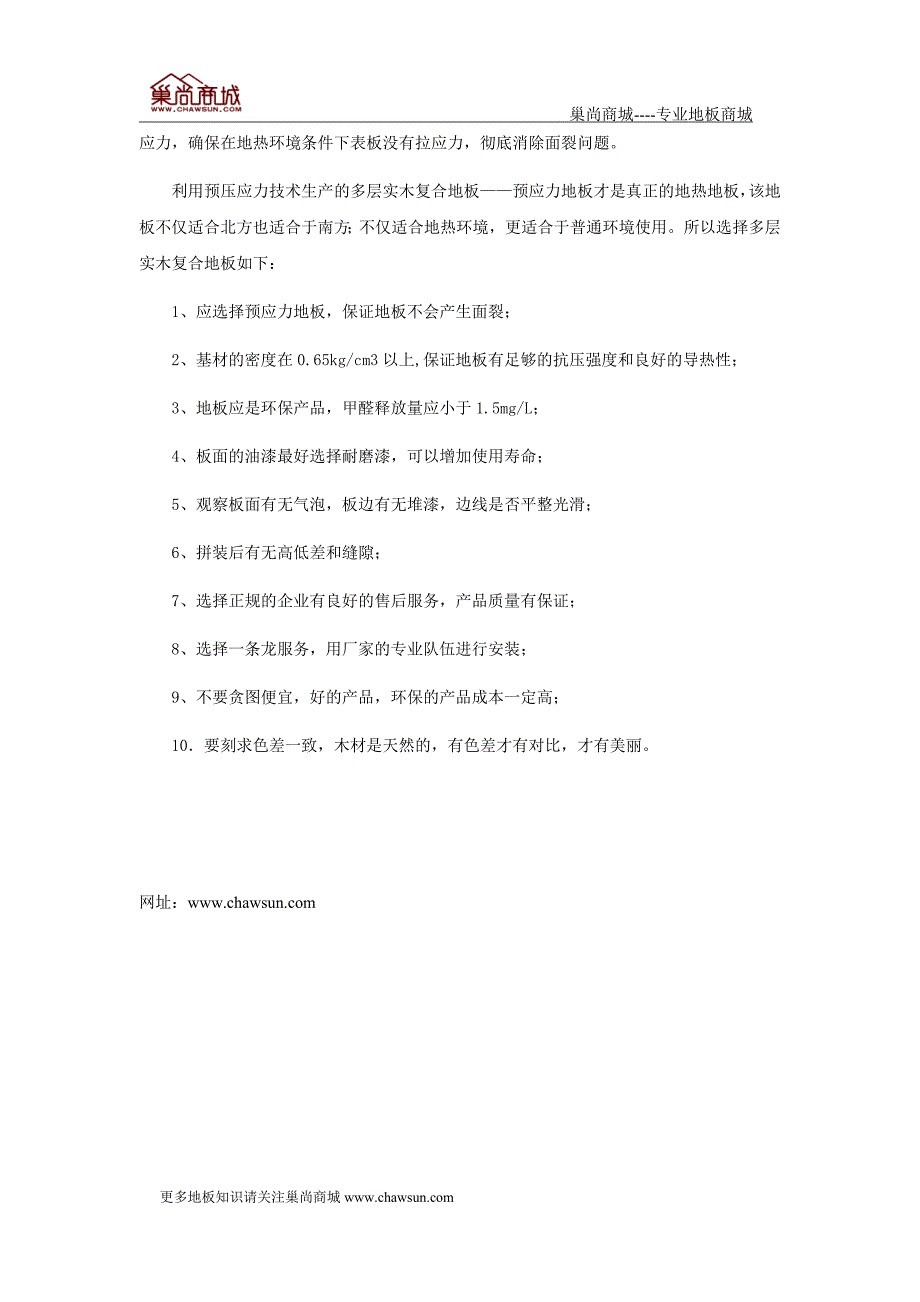 巢尚商城
WWW.CHAWSUN.COM

巢尚商城----专业地板商城

应力，确保在地热环境条件下表板没有拉应力，彻底消除面裂问题。

利用预压应力技术生产的多层实木复合地板——预应力地板才是真正的地热地板，该地板不仅适合北方也适合于南方；不仅适合地热环境，更适合于普通环境使用。所以选择多层实木复合地板如下：

1、应选择预应力地板，保证地板不会产生面裂；

2、基材的密度在 0.65kg/cm3 以上,保证地板有足够的抗压强度和良好的导热性；

3、地板应是环保产品，甲醛释放量应小于 1.5mg/L；

4、板面的油漆最好选择耐磨漆，可以增加使用寿命；

5、观察板面有无气泡，板边有无堆漆，边线是否平整光滑；

6、拼装后有无高低差和缝隙；

7、选择正规的企业有良好的售后服务，产品质量有保证；

8、选择一条龙服务，用厂家的专业队伍进行安装；

9、不要贪图便宜，好的产品，环保的产品成本一定高；

10．要刻求色差一致，木材是天然的，有色差才有对比，才有美丽。

网址：www.chawsun.com

更多地板知识请关注巢尚商城 www.chawsun.com